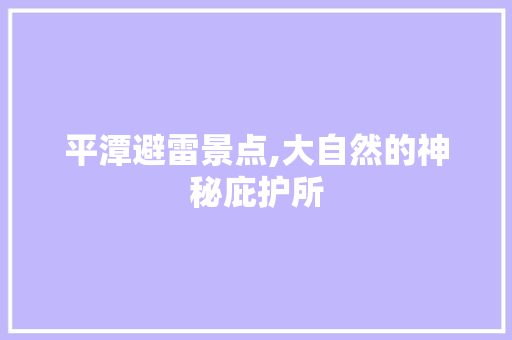 平潭避雷景点,大自然的神秘庇护所